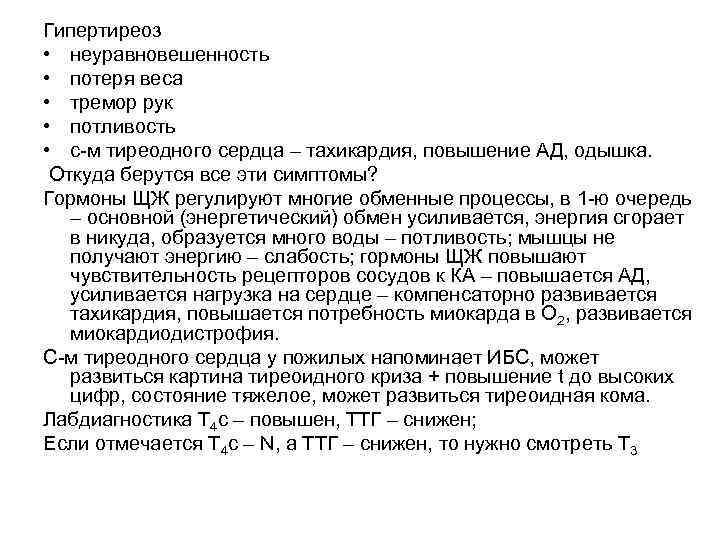 Гипертиреоз
• неуравновешенность
• потеря веса
• тремор рук
• потливость
• с-м тиреодного сердца – тахикардия, повышение АД, одышка.
Откуда берутся все эти симптомы?

Гормоны ЩЖ регулируют многие обменные процессы, в 1-ю очередь – основной (энергетический) обмен усиливается, энергия сгорает в никуда, образуется много воды – потливость; мышцы не получают энергию – слабость; гормоны ЩЖ повышают чувствительность рецепторов сосудов к КА – повышается АД, усиливается нагрузка на сердце – компенсаторно развивается тахикардия, повышается потребность миокарда в $O_2$, развивается миокардиодистрофия.

С-м тиреодного сердца у пожилых напоминает ИБС, может развиться картина тиреоидного криза + повышение t до высоких цифр, состояние тяжелое, может развиться тиреоидная кома.

Лабдиагностика $T_4$с – повышен, ТТГ – снижен;

Если отмечается $T_4$с – N, а ТТГ – снижен, то нужно смотреть $T_3$